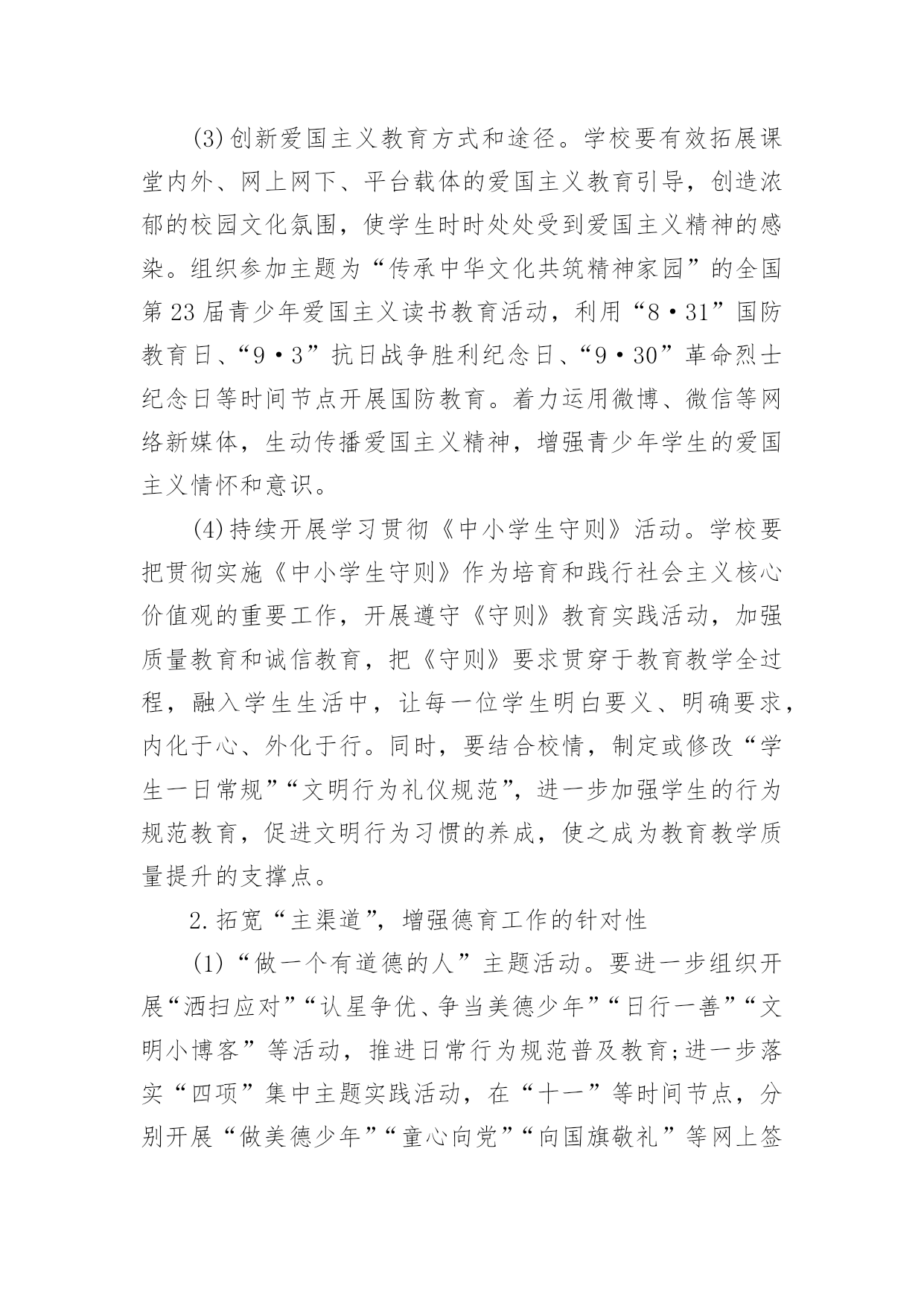 (3)创新爱国主义教育方式和途径。学校要有效拓展课堂内外、网上网下、平台载体的爱国主义教育引导，创造浓郁的校园文化氛围，使学生时时处处受到爱国主义精神的感染。组织参加主题为“传承中华文化共筑精神家园”的全国第23届青少年爱国主义读书教育活动，利用“8·31”国防教育日、“9·3”抗日战争胜利纪念日、“9·30”革命烈士纪念日等时间节点开展国防教育。着力运用微博、微信等网络新媒体，生动传播爱国主义精神，增强青少年学生的爱国主义情怀和意识。

(4)持续开展学习贯彻《中小学生守则》活动。学校要把贯彻实施《中小学生守则》作为培育和践行社会主义核心价值观的重要工作，开展遵守《守则》教育实践活动，加强质量教育和诚信教育，把《守则》要求贯穿于教育教学全过程，融入学生生活中，让每一位学生明白要义、明确要求，内化于心、外化于行。同时，要结合校情，制定或修改“学生一日常规”“文明行为礼仪规范”，进一步加强学生的行为规范教育，促进文明行为习惯的养成，使之成为教育教学质量提升的支撑点。

2.拓宽“主渠道”，增强德育工作的针对性

(1)“做一个有道德的人”主题活动。要进一步组织开展“洒扫应对”“认星争优、争当美德少年”“日行一善”“文明小博客”等活动，推进日常行为规范普及教育;进一步落实“四项”集中主题实践活动，在“十一”等时间节点，分别开展“做美德少年”“童心向党”“向国旗敬礼”等网上签